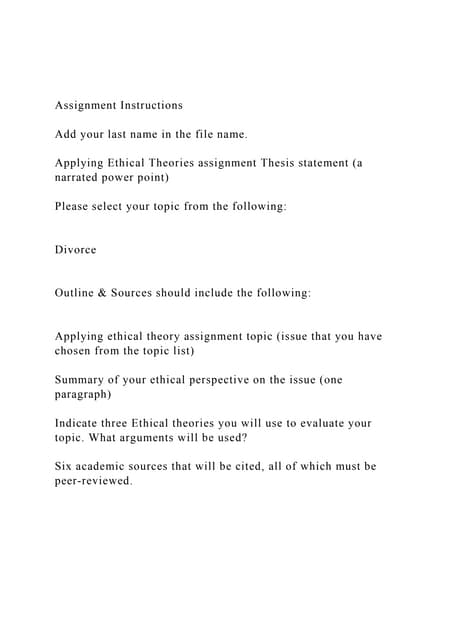 Assignment Instructions

Add your last name in the file name.

Applying Ethical Theories assignment Thesis statement (a narrated power point)

Please select your topic from the following:

Divorce

Outline & Sources should include the following:

Applying ethical theory assignment topic (issue that you have chosen from the topic list)

Summary of your ethical perspective on the issue (one paragraph)

Indicate three Ethical theories you will use to evaluate your topic. What arguments will be used?

Six academic sources that will be cited, all of which must be peer-reviewed.